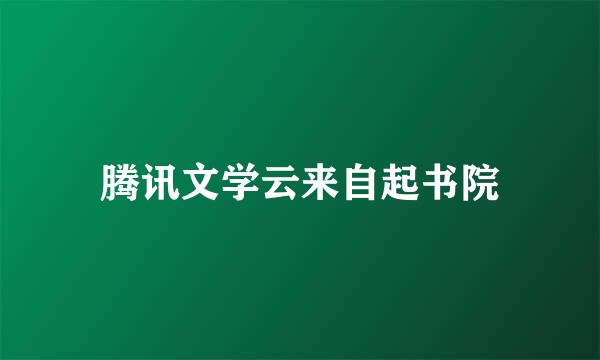 腾讯文学云来自起书院